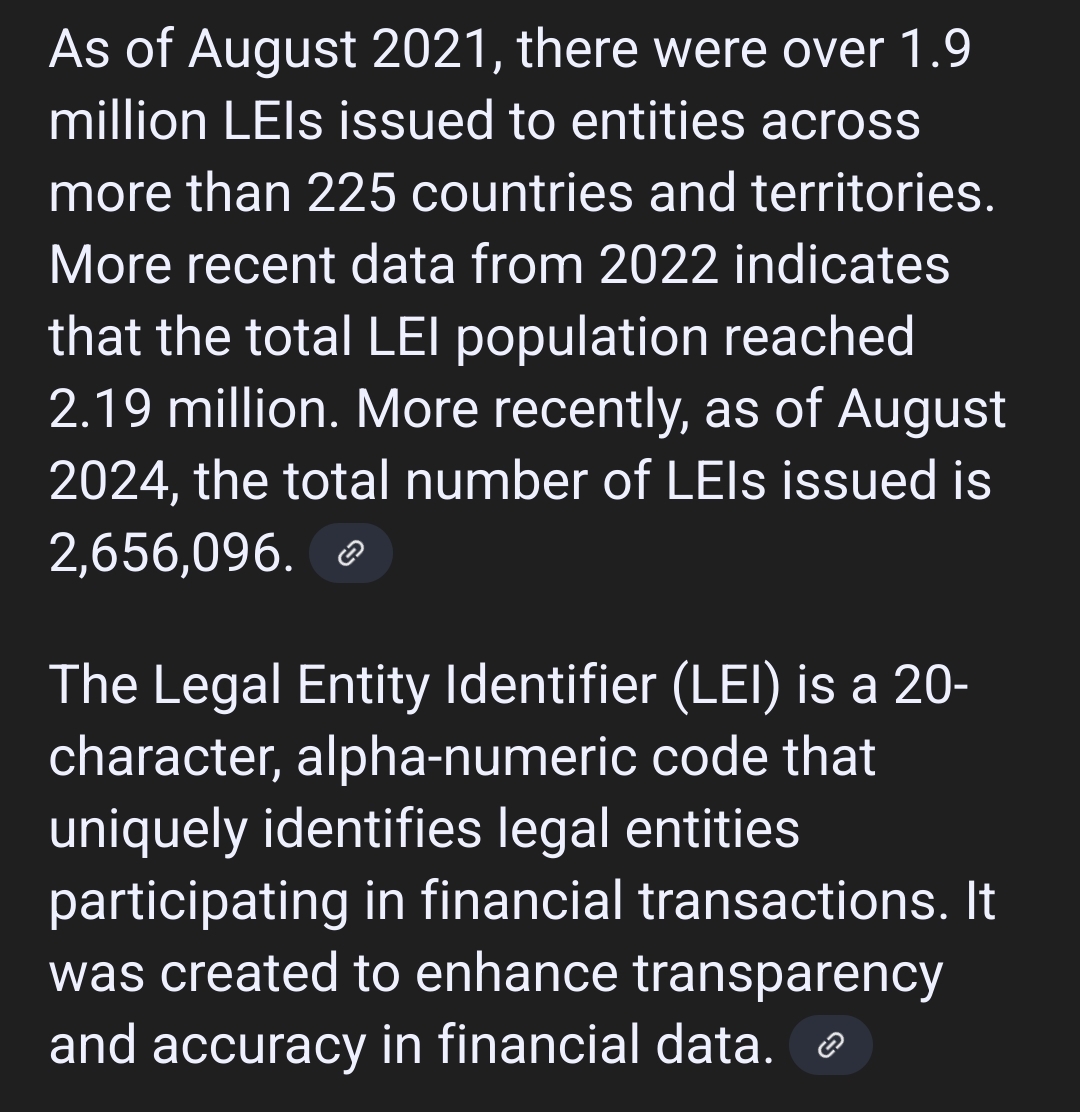 As of August 2021, there were over 1.9 million LEIs issued to entities across more than 225 countries and territories. More recent data from 2022 indicates that the total LEI population reached 2.19 million. More recently, as of August 2024, the total number of LEIs issued is 2,656,096.

The Legal Entity Identifier (LEI) is a 20-character, alpha-numeric code that uniquely identifies legal entities participating in financial transactions. It was created to enhance transparency and accuracy in financial data.